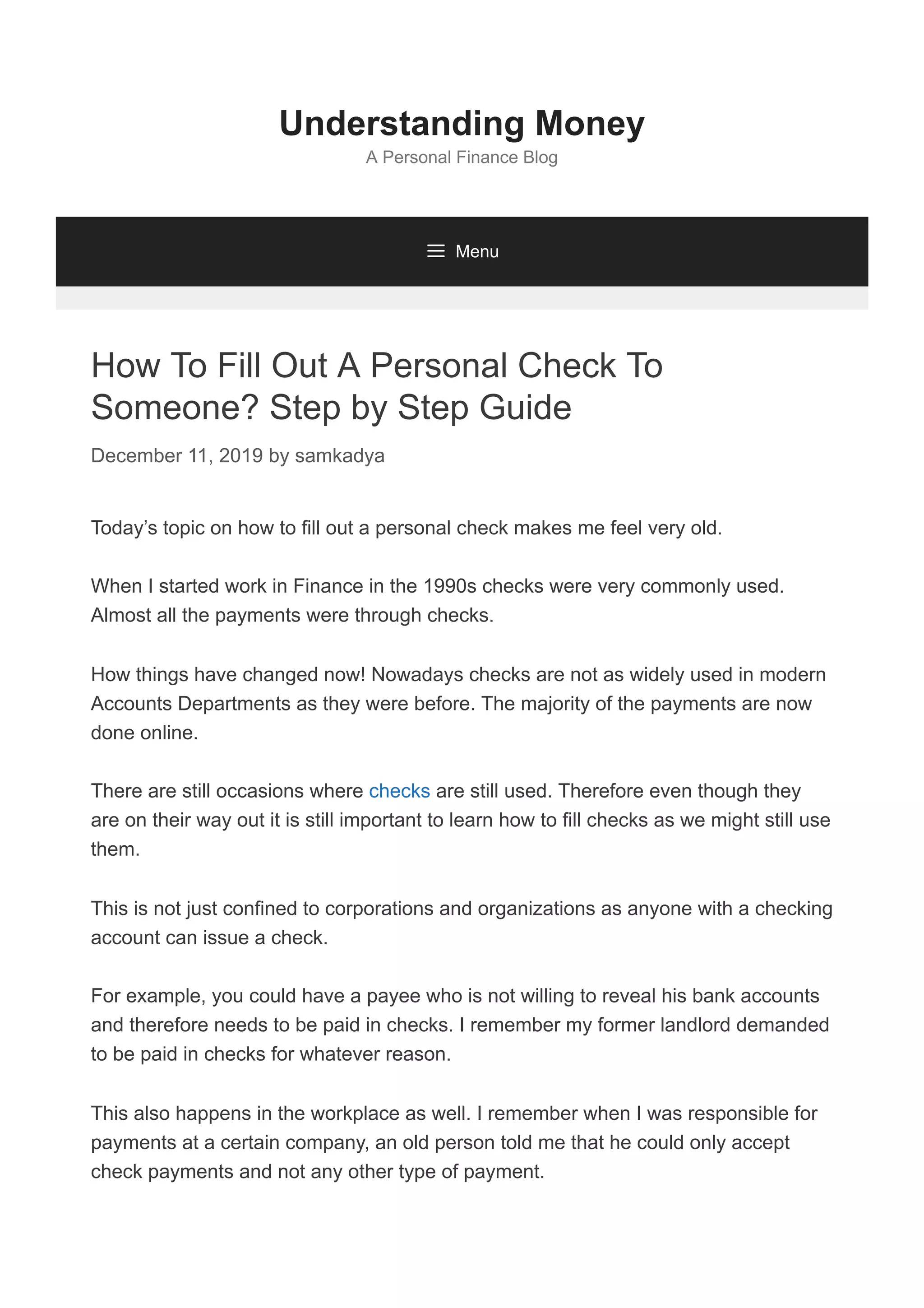 Understanding Money
A Personal Finance Blog

Menu

How To Fill Out A Personal Check To Someone? Step by Step Guide

December 11, 2019 by samkadya

Today’s topic on how to fill out a personal check makes me feel very old.

When I started work in Finance in the 1990s checks were very commonly used. Almost all the payments were through checks.

How things have changed now! Nowadays checks are not as widely used in modern Accounts Departments as they were before. The majority of the payments are now done online.

There are still occasions where checks are still used. Therefore even though they are on their way out it is still important to learn how to fill checks as we might still use them.

This is not just confined to corporations and organizations as anyone with a checking account can issue a check.

For example, you could have a payee who is not willing to reveal his bank accounts and therefore needs to be paid in checks. I remember my former landlord demanded to be paid in checks for whatever reason.

This also happens in the workplace as well. I remember when I was responsible for payments at a certain company, an old person told me that he could only accept check payments and not any other type of payment.